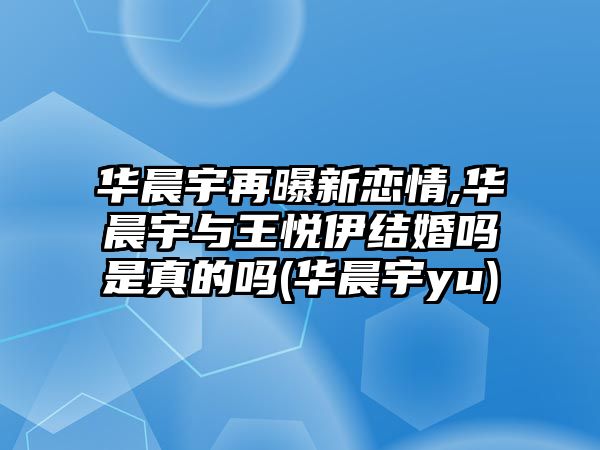 华晨宇再曝新恋情,华晨宇与王悦伊结婚吗是真的吗(华晨宇yu)